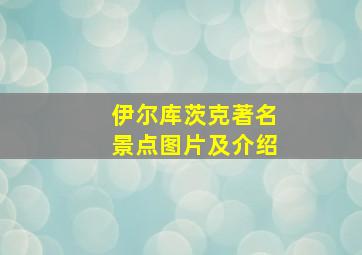 伊尔库茨克著名
景点图片及介绍